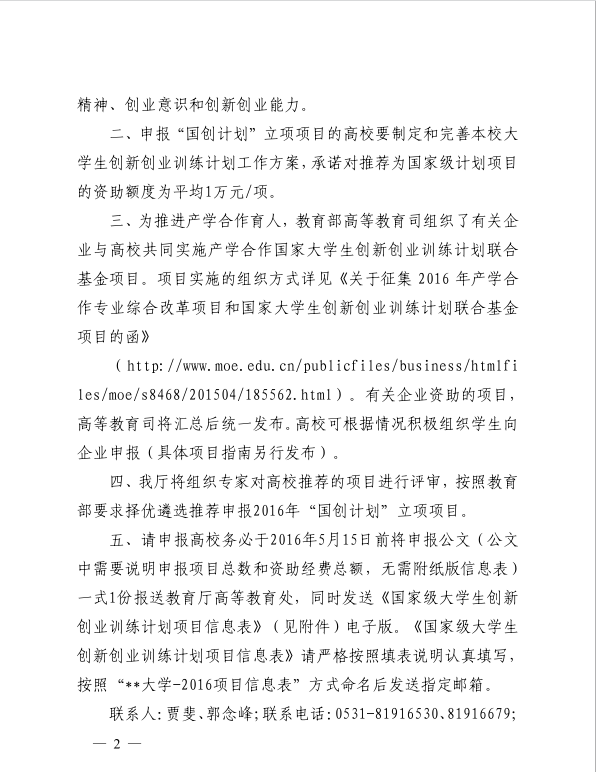 精神、创业意识和创新创业能力。

二、申报“国创计划”立项项目的高校要制定和完善本校大学生创新创业训练计划工作方案，承诺对推荐为国家级计划项目的资助额度为平均1万元/项。

三、为推进产学合作育人，教育部高等教育司组织了有关企业与高校共同实施产学合作国家大学生创新创业训练计划联合基金项目。项目实施的组织方式详见《关于征集 2016 年产学合作专业综合改革项目和国家大学生创新创业训练计划联合基金项目的函》

（http://www.moe.edu.cn/publicfiles/business/htmlfiles/moe/s8468/201504/185562.html）。有关企业资助的项目，高等教育司将汇总后统一发布。高校可根据情况积极组织学生向企业申报（具体项目指南另行发布）。

四、我厅将组织专家对高校推荐的项目进行评审，按照教育部要求择优遴选推荐申报2016年“国创计划”立项项目。

五、请申报高校务必于2016年5月15日前将申报公文（公文中需要说明申报项目总数和资助经费总额，无需附纸版信息表）一式1份报送教育厅高等教育处，同时发送《国家级大学生创新创业训练计划项目信息表》（见附件）电子版。《国家级大学生创新创业训练计划项目信息表》请严格按照填表说明认真填写，按照“**大学-2016项目信息表”方式命名后发送指定邮箱。

联系人：贾斐、郭念峰；联系电话：0531-81916530、81916679；

— 2 —